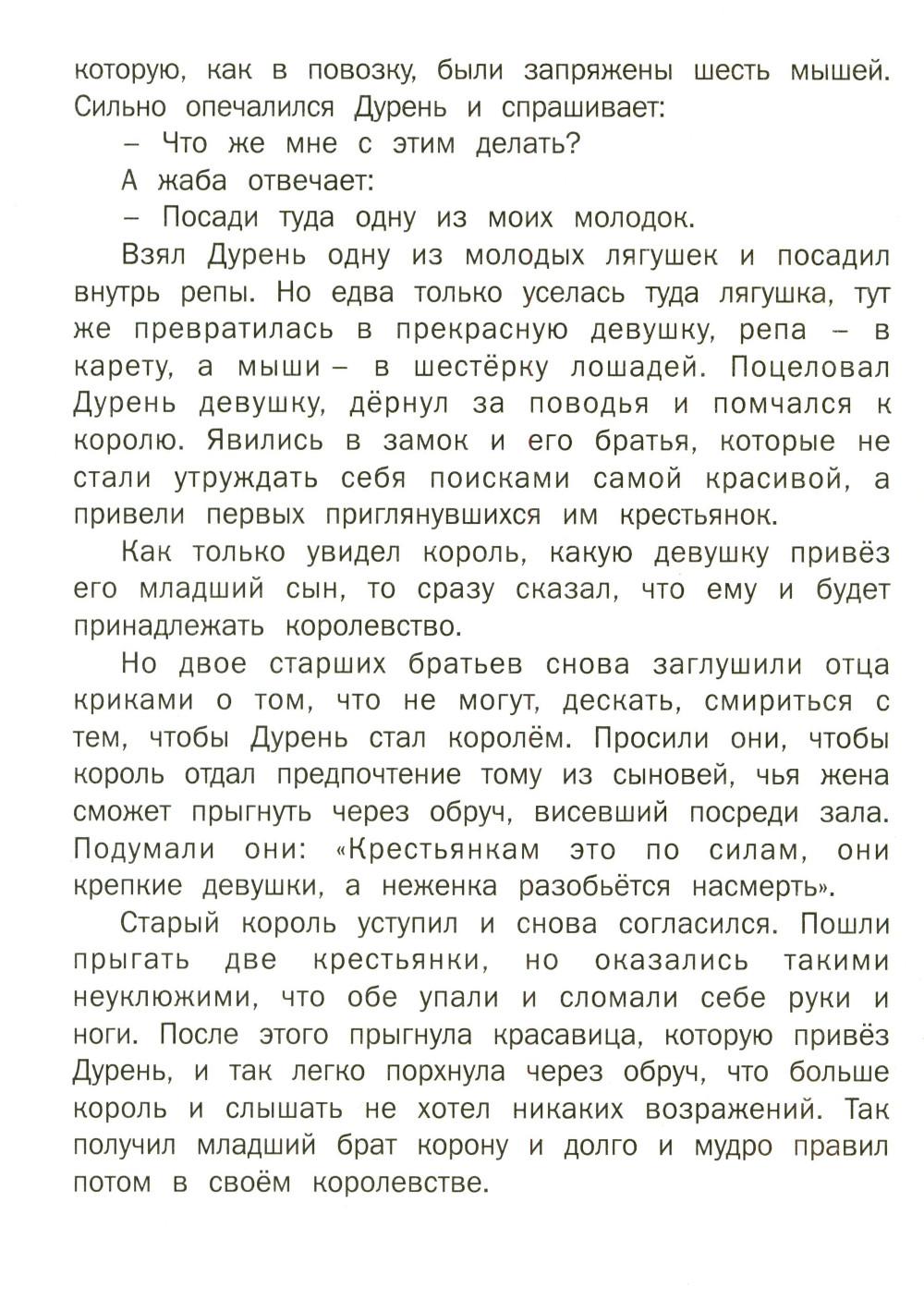 которую, как в повозку, были запряжены шесть мышей. Сильно опечалился Дурень и спрашивает:

– Что же мне с этим делать?

А жаба отвечает:

– Посади туда одну из моих молодок.

Взял Дурень одну из молодых лягушек и посадил внутрь репы. Но едва только уселась туда лягушка, тут же превратилась в прекрасную девушку, репа – в карету, а мыши – в шестёрку лошадей. Поцеловал Дурень девушку, дёрнул за поводья и помчался к королю. Явились в замок и его братья, которые не стали утруждать себя поисками самой красивой, а привели первых приглянувшихся им крестьянок.

Как только увидел король, какую девушку привёз его младший сын, то сразу сказал, что ему и будет принадлежать королевство.

Но двое старших братьев снова заглушили отца криками о том, что не могут, дескать, смириться с тем, чтобы Дурень стал королём. Просили они, чтобы король отдал предпочтение тому из сыновей, чья жена сможет прыгнуть через обруч, висевший посреди зала. Подумали они: «Крестьянкам это по силам, они крепкие девушки, а неженка разобьётся насмерть».

Старый король уступил и снова согласился. Пошли прыгать две крестьянки, но оказались такими неуклюжими, что обе упали и сломали себе руки и ноги. После этого прыгнула красавица, которую привёз Дурень, и так легко порхнула через обруч, что больше король и слышать не хотел никаких возражений. Так получил младший брат корону и долго и мудро правил потом в своём королевстве.